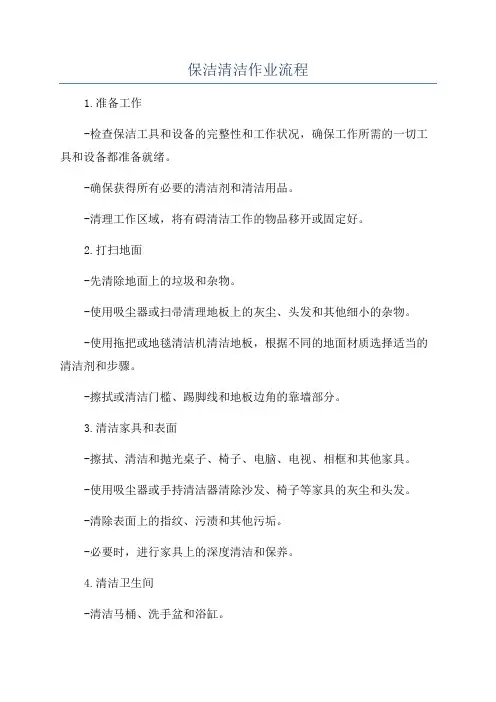 保洁清洁作业流程

1.准备工作

-检查保洁工具和设备的完整性和工作状况，确保工作所需的一切工具和设备都准备就绪。

-确保获得所有必要的清洁剂和清洁用品。

-清理工作区域，将有碍清洁工作的物品移开或固定好。

2.打扫地面

-先清除地面上的垃圾和杂物。

-使用吸尘器或扫帚清理地板上的灰尘、头发和其他细小的杂物。

-使用拖把或地毯清洁机清洁地板，根据不同的地面材质选择适当的清洁剂和步骤。

-擦拭或清洁门槛、踢脚线和地板边角的靠墙部分。

3.清洁家具和表面

-擦拭、清洁和抛光桌子、椅子、电脑、电视、相框和其他家具。

-使用吸尘器或手持清洁器清除沙发、椅子等家具的灰尘和头发。

-清除表面上的指纹、污渍和其他污垢。

-必要时，进行家具上的深度清洁和保养。

4.清洁卫生间

-清洁马桶、洗手盆和浴缸。